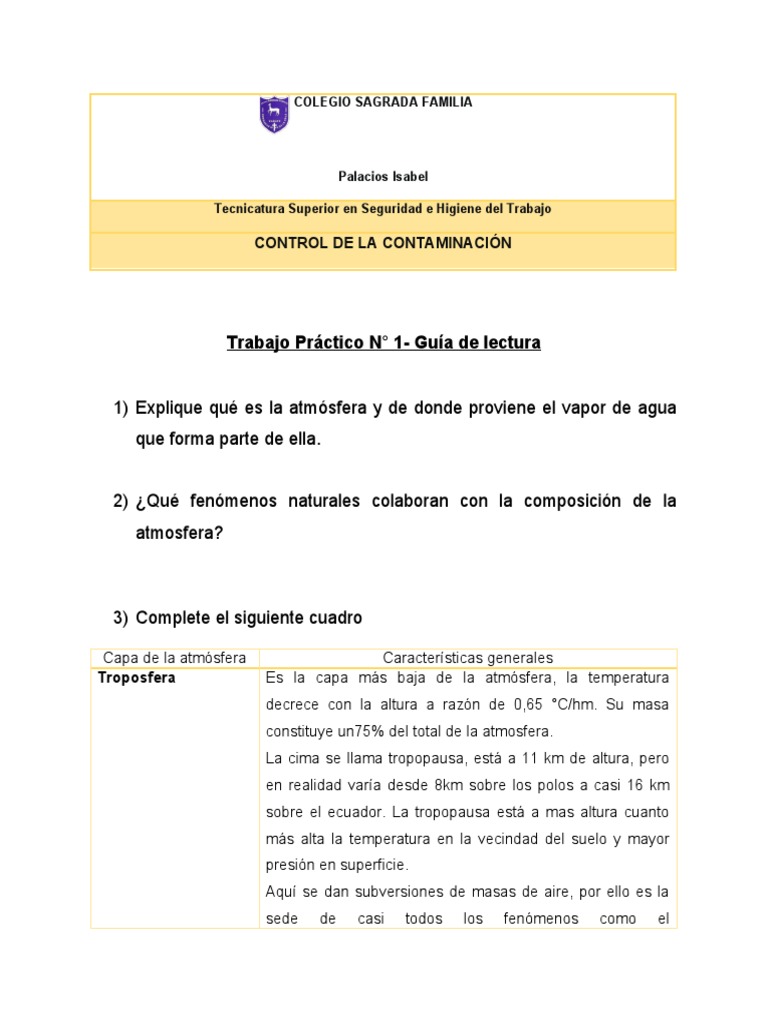 COLEGIO SAGRADA FAMILIA

Palacios Isabel

Tecnicatura Superior en Seguridad e Higiene del Trabajo

CONTROL DE LA CONTAMINACIÓN

Trabajo Práctico N° 1- Guía de lectura

1) Explique qué es la atmósfera y de donde proviene el vapor de agua que forma parte de ella.

2) ¿Qué fenómenos naturales colaboran con la composición de la atmosfera?

3) Complete el siguiente cuadro

| Capa de la atmósfera | Características generales |
|---|---|
| Troposfera | Es la capa más baja de la atmósfera, la temperatura decrece con la altura a razón de 0,65 °C/hm. Su masa constituye un75% del total de la atmosfera. La cima se llama tropopausa, está a 11 km de altura, pero en realidad varía desde 8km sobre los polos a casi 16 km sobre el ecuador. La tropopausa está a mas altura cuanto más alta la temperatura en la vecindad del suelo y mayor presión en superficie. Aquí se dan subversiones de masas de aire, por ello es la sede de casi todos los fenómenos como el |